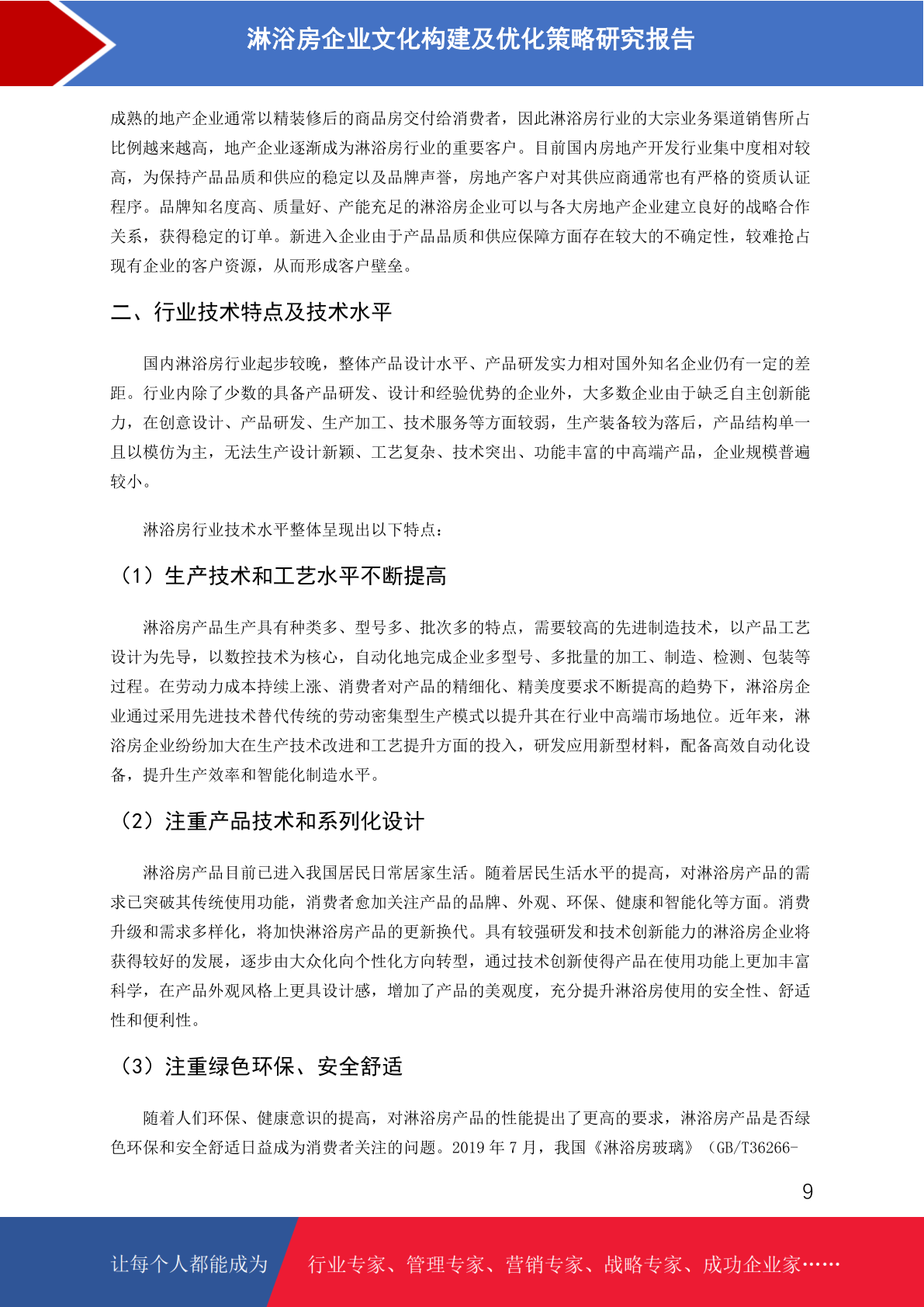 淋浴房企业文化构建及优化策略研究报告

成熟的地产企业通常以精装修后的商品房交付给消费者，因此淋浴房行业的大宗业务渠道销售所占比例越来越高，地产企业逐渐成为淋浴房行业的重要客户。目前国内房地产开发行业集中度相对较高，为保持产品品质和供应的稳定以及品牌声誉，房地产客户对其供应商通常也有严格的资质认证程序。品牌知名度高、质量好、产能充足的淋浴房企业可以与各大房地产企业建立良好的战略合作关系，获得稳定的订单。新进入企业由于产品品质和供应保障方面存在较大的不确定性，较难抢占现有企业的客户资源，从而形成客户壁垒。

二、行业技术特点及技术水平

国内淋浴房行业起步较晚，整体产品设计水平、产品研发实力相对国外知名企业仍有一定的差距。行业内除了少数的具备产品研发、设计和经验优势的企业外，大多数企业由于缺乏自主创新能力，在创意设计、产品研发、生产加工、技术服务等方面较弱，生产装备较为落后，产品结构单一且以模仿为主，无法生产设计新颖、工艺复杂、技术突出、功能丰富的中高端产品，企业规模普遍较小。

淋浴房行业技术水平整体呈现出以下特点：

（1）生产技术和工艺水平不断提高

淋浴房产品生产具有种类多、型号多、批次多的特点，需要较高的先进制造技术，以产品工艺设计为先导，以数控技术为核心，自动化地完成企业多型号、多批量的加工、制造、检测、包装等过程。在劳动力成本持续上涨、消费者对产品的精细化、精美度要求不断提高的趋势下，淋浴房企业通过采用先进技术替代传统的劳动密集型生产模式以提升其在行业中高端市场地位。近年来，淋浴房企业纷纷加大在生产技术改进和工艺提升方面的投入，研发应用新型材料，配备高效自动化设备，提升生产效率和智能化制造水平。

（2）注重产品技术和系列化设计

淋浴房产品目前已进入我国居民日常居家生活。随着居民生活水平的提高，对淋浴房产品的需求已突破其传统使用功能，消费者愈加关注产品的品牌、外观、环保、健康和智能化等方面。消费升级和需求多样化，将加快淋浴房产品的更新换代。具有较强研发和技术创新能力的淋浴房企业将获得较好的发展，逐步由大众化向个性化方向转型，通过技术创新使得产品在使用功能上更加丰富科学，在产品外观风格上更具设计感，增加了产品的美观度，充分提升淋浴房使用的安全性、舒适性和便利性。

（3）注重绿色环保、安全舒适

随着人们环保、健康意识的提高，对淋浴房产品的性能提出了更高的要求，淋浴房产品是否绿色环保和安全舒适日益成为消费者关注的问题。2019 年 7 月，我国《淋浴房玻璃》（GB/T36266-

9

让每个人都能成为 行业专家、管理专家、营销专家、战略专家、成功企业家……